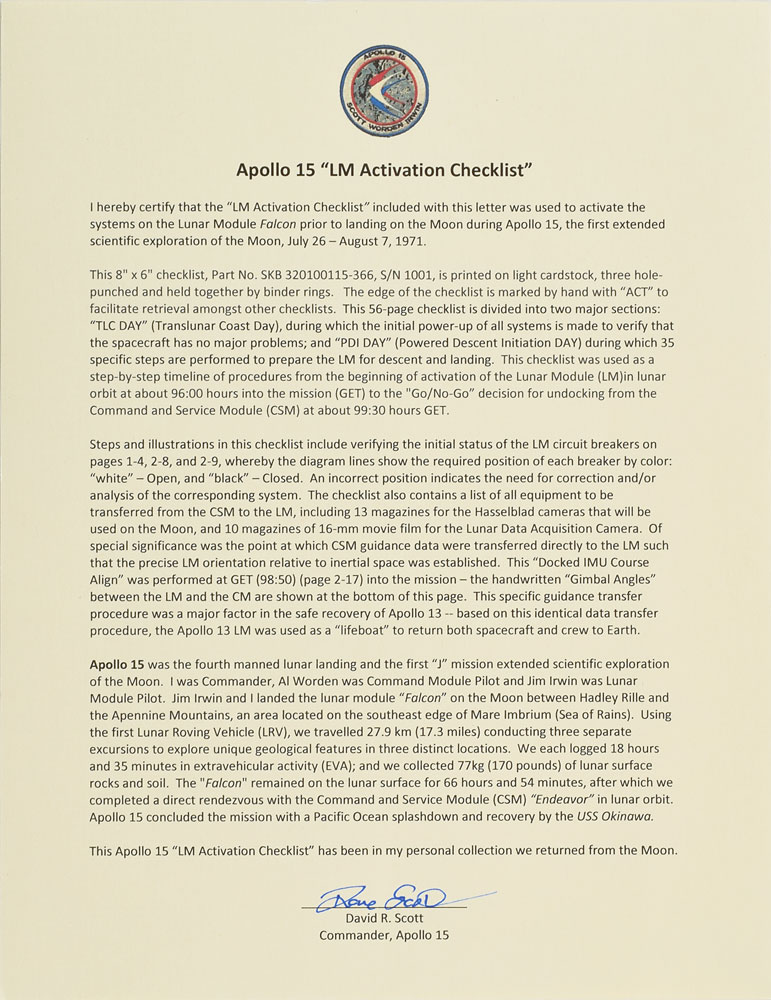 APOLLO 15
SCOTT WORDEN IRWIN

Apollo 15 "LM Activation Checklist"

I hereby certify that the "LM Activation Checklist" included with this letter was used to activate the systems on the Lunar Module Falcon prior to landing on the Moon during Apollo 15, the first extended scientific exploration of the Moon, July 26 – August 7, 1971.

This 8" x 6" checklist, Part No. SKB 320100115-366, S/N 1001, is printed on light cardstock, three hole-punched and held together by binder rings. The edge of the checklist is marked by hand with "ACT" to facilitate retrieval amongst other checklists. This 56-page checklist is divided into two major sections: "TLC DAY" (Translunar Coast Day), during which the initial power-up of all systems is made to verify that the spacecraft has no major problems; and "PDI DAY" (Powered Descent Initiation DAY) during which 35 specific steps are performed to prepare the LM for descent and landing. This checklist was used as a step-by-step timeline of procedures from the beginning of activation of the Lunar Module (LM)in lunar orbit at about 96:00 hours into the mission (GET) to the "Go/No-Go" decision for undocking from the Command and Service Module (CSM) at about 99:30 hours GET.

Steps and illustrations in this checklist include verifying the initial status of the LM circuit breakers on pages 1-4, 2-8, and 2-9, whereby the diagram lines show the required position of each breaker by color: "white" – Open, and "black" – Closed. An incorrect position indicates the need for correction and/or analysis of the corresponding system. The checklist also contains a list of all equipment to be transferred from the CSM to the LM, including 13 magazines for the Hasselblad cameras that will be used on the Moon, and 10 magazines of 16-mm movie film for the Lunar Data Acquisition Camera. Of special significance was the point at which CSM guidance data were transferred directly to the LM such that the precise LM orientation relative to inertial space was established. This "Docked IMU Course Align" was performed at GET (98:50) (page 2-17) into the mission – the handwritten "Gimbal Angles" between the LM and the CM are shown at the bottom of this page. This specific guidance transfer procedure was a major factor in the safe recovery of Apollo 13 -- based on this identical data transfer procedure, the Apollo 13 LM was used as a "lifeboat" to return both spacecraft and crew to Earth.

Apollo 15 was the fourth manned lunar landing and the first "J" mission extended scientific exploration of the Moon. I was Commander, Al Worden was Command Module Pilot and Jim Irwin was Lunar Module Pilot. Jim Irwin and I landed the lunar module "Falcon" on the Moon between Hadley Rille and the Apennine Mountains, an area located on the southeast edge of Mare Imbrium (Sea of Rains). Using the first Lunar Roving Vehicle (LRV), we travelled 27.9 km (17.3 miles) conducting three separate excursions to explore unique geological features in three distinct locations. We each logged 18 hours and 35 minutes in extravehicular activity (EVA); and we collected 77kg (170 pounds) of lunar surface rocks and soil. The "Falcon" remained on the lunar surface for 66 hours and 54 minutes, after which we completed a direct rendezvous with the Command and Service Module (CSM) "Endeavor" in lunar orbit. Apollo 15 concluded the mission with a Pacific Ocean splashdown and recovery by the USS Okinawa.

This Apollo 15 "LM Activation Checklist" has been in my personal collection we returned from the Moon.

Dave Scott
David R. Scott
Commander, Apollo 15